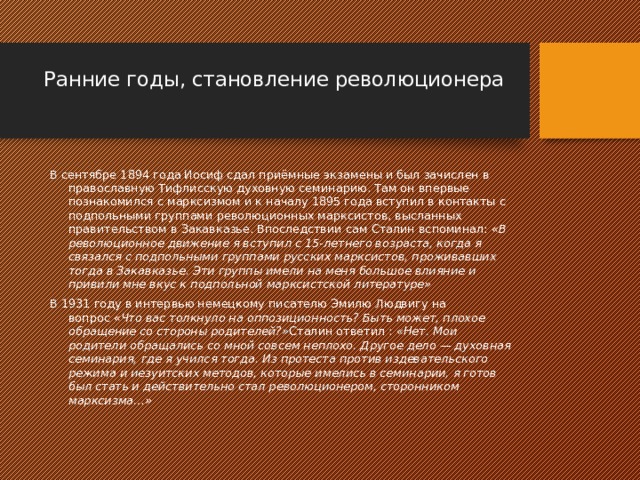 Ранние годы, становление революционера

В сентябре 1894 года Иосиф сдал приёмные экзамены и был зачислен в православную Тифлисскую духовную семинарию. Там он впервые познакомился с марксизмом и к началу 1895 года вступил в контакты с подпольными группами революционных марксистов, высланных правительством в Закавказье. Впоследствии сам Сталин вспоминал: «В революционное движение я вступил с 15-летнего возраста, когда я связался с подпольными группами русских марксистов, проживавших тогда в Закавказье. Эти группы имели на меня большое влияние и привили мне вкус к подпольной марксистской литературе»

В 1931 году в интервью немецкому писателю Эмилю Людвигу на вопрос «Что вас толкнуло на оппозиционность? Быть может, плохое обращение со стороны родителей?»Сталин ответил : «Нет. Мои родители обращались со мной совсем неплохо. Другое дело — духовная семинария, где я учился тогда. Из протеста против издевательского режима и иезуитских методов, которые имелись в семинарии, я готов был стать и действительно стал революционером, сторонником марксизма…»